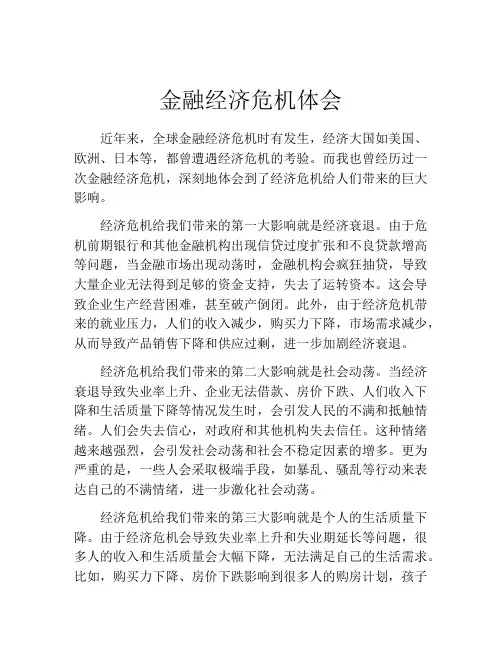 金融经济危机体会

近年来，全球金融经济危机时有发生，经济大国如美国、欧洲、日本等，都曾遭遇经济危机的考验。而我也曾经历过一次金融经济危机，深刻地体会到了经济危机给人们带来的巨大影响。

经济危机给我们带来的第一大影响就是经济衰退。由于危机前期银行和其他金融机构出现信贷过度扩张和不良贷款增高等问题，当金融市场出现动荡时，金融机构会疯狂抽贷，导致大量企业无法得到足够的资金支持，失去了运转资本。这会导致企业生产经营困难，甚至破产倒闭。此外，由于经济危机带来的就业压力，人们的收入减少，购买力下降，市场需求减少，从而导致产品销售下降和供应过剩，进一步加剧经济衰退。

经济危机给我们带来的第二大影响就是社会动荡。当经济衰退导致失业率上升、企业无法借款、房价下跌、人们收入下降和生活质量下降等情况发生时，会引发人民的不满和抵触情绪。人们会失去信心，对政府和其他机构失去信任。这种情绪越来越强烈，会引发社会动荡和社会不稳定因素的增多。更为严重的是，一些人会采取极端手段，如暴乱、骚乱等行动来表达自己的不满情绪，进一步激化社会动荡。

经济危机给我们带来的第三大影响就是个人的生活质量下降。由于经济危机会导致失业率上升和失业期延长等问题，很多人的收入和生活质量会大幅下降，无法满足自己的生活需求。比如，购买力下降、房价下跌影响到很多人的购房计划，孩子